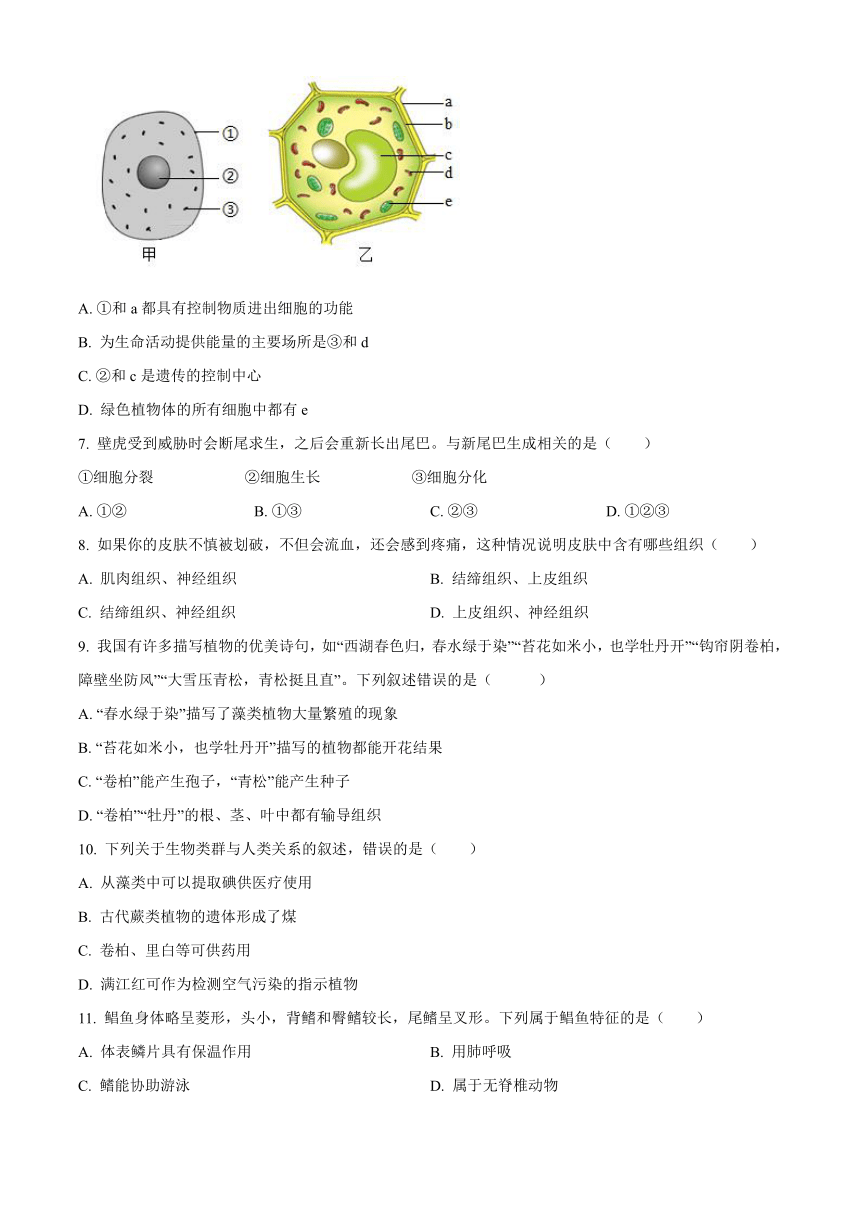 ①
②
③
甲
a
b
c
d
e
乙

A. ①和 a 都具有控制物质进出细胞的功能

B. 为生命活动提供能量的主要场所是③和 d

C. ②和 c 是遗传的控制中心

D. 绿色植物体的所有细胞中都有 e

7. 壁虎受到威胁时会断尾求生，之后会重新长出尾巴。与新尾巴生成相关的是（　　）

①细胞分裂　　②细胞生长　　③细胞分化

A. ①②　　B. ①③　　C. ②③　　D. ①②③

8. 如果你的皮肤不慎被划破，不但会流血，还会感到疼痛，这种情况说明皮肤中含有哪些组织（　　）

A. 肌肉组织、神经组织　　B. 结缔组织、上皮组织

C. 结缔组织、神经组织　　D. 上皮组织、神经组织

9. 我国有许多描写植物的优美诗句，如“西湖春色归，春水绿于染”“苔花如米小，也学牡丹开”“钩帘阴卷柏，障壁坐防风”“大雪压青松，青松挺且直”。下列叙述错误的是（　　）

A. “春水绿于染”描写了藻类植物大量繁殖的现象

B. “苔花如米小，也学牡丹开”描写的植物都能开花结果

C. “卷柏”能产生孢子，“青松”能产生种子

D. “卷柏”“牡丹”的根、茎、叶中都有输导组织

10. 下列关于生物类群与人类关系的叙述，错误的是（　　）

A. 从藻类中可以提取碘供医疗使用

B. 古代蕨类植物的遗体形成了煤

C. 卷柏、里白等可供药用

D. 满江红可作为检测空气污染的指示植物

11. 鲳鱼身体略呈菱形，头小，背鳍和臀鳍较长，尾鳍呈叉形。下列属于鲳鱼特征的是（　　）

A. 体表鳞片具有保温作用　　B. 用肺呼吸

C. 鳍能协助游泳　　D. 属于无脊椎动物